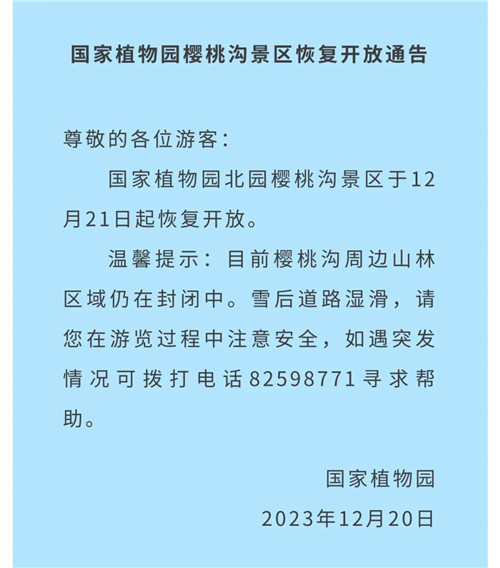 国家植物园樱桃沟景区恢复开放通告

尊敬的各位游客：

国家植物园北园樱桃沟景区于12月21日起恢复开放。

温馨提示：目前樱桃沟周边山林区域仍在封闭中。雪后道路湿滑，请您在游览过程中注意安全，如遇突发情况可拨打电话82598771寻求帮助。

国家植物园
2023年12月20日